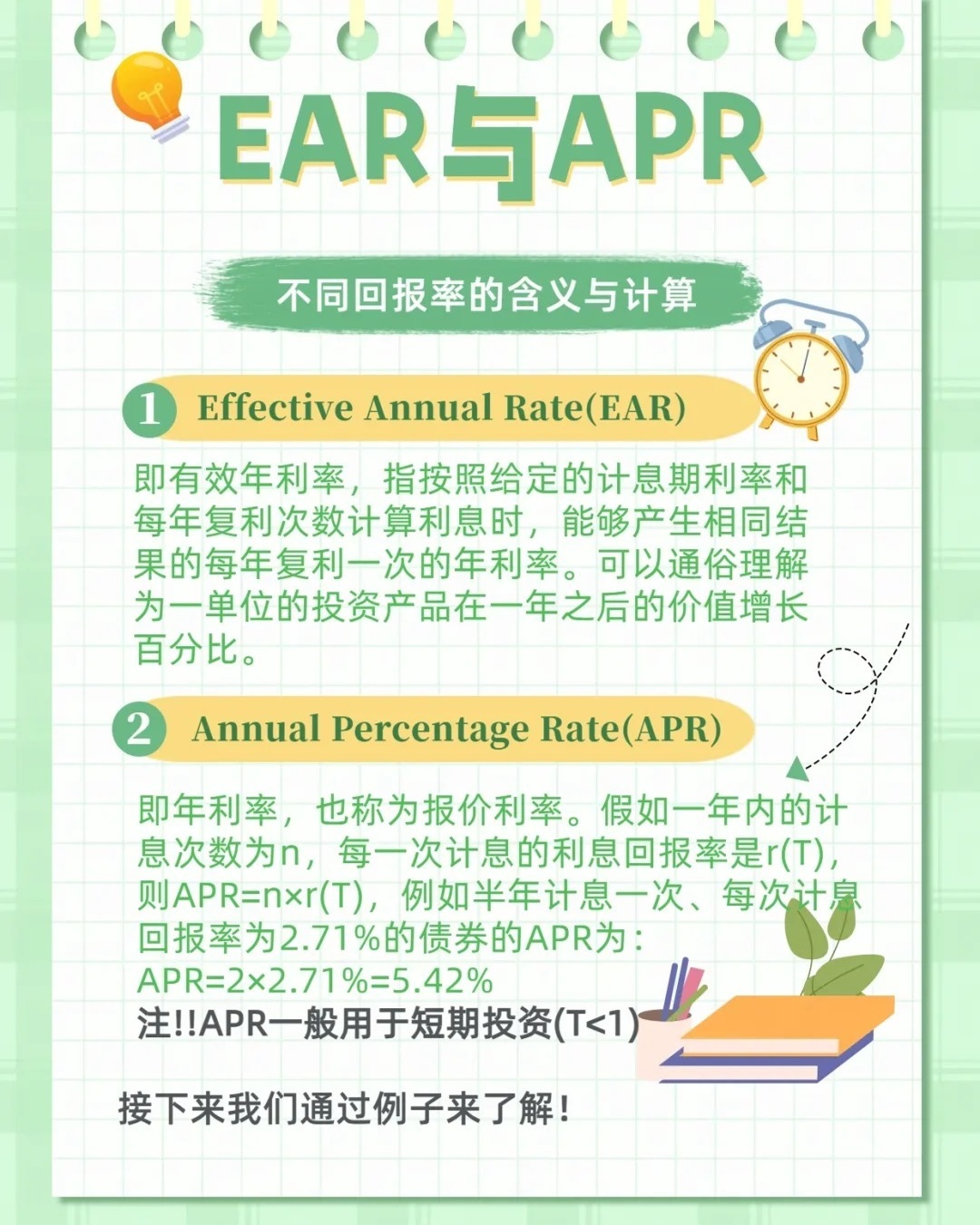 EAR与APR

不同回报率的含义与计算

1 Effective Annual Rate(EAR)

即有效年利率，指按照给定的计息期利率和每年复利次数计算利息时，能够产生相同结果的每年复利一次的年利率。可以通俗理解为一单位的投资产品在一年之后的价值增长百分比。

2 Annual Percentage Rate(APR)

即年利率，也称为报价利率。假如一年内的计息次数为n，每一次计息的利息回报率是r(T)，则APR=n×r(T)，例如半年计息一次、每次计息回报率为2.71%的债券的APR为：
APR=2×2.71%=5.42%
注!!APR一般用于短期投资(T<1)

接下来我们通过例子来了解！